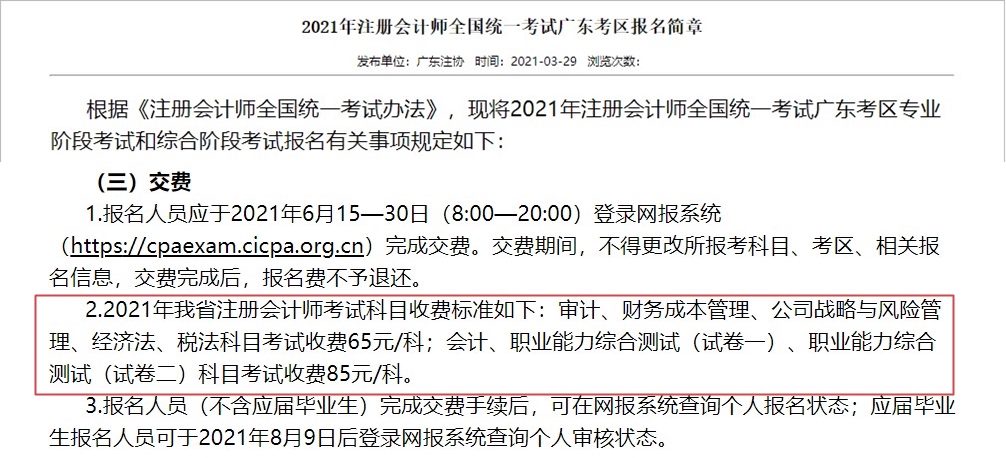 2021年注册会计师全国统一考试广东考区报名简章

发布单位：广东注协 时间：2021-03-29 浏览次数：

根据《注册会计师全国统一考试办法》，现将2021年注册会计师全国统一考试广东考区专业阶段考试和综合阶段考试报名有关事项规定如下：

（三）交费

1.报名人员应于2021年6月15—30日（8:00—20:00）登录网报系统（https://cpaexam.cicpa.org.cn）完成交费。交费期间，不得更改所报考科目、考区、相关报名信息，交费完成后，报名费不予退还。

2.2021年我省注册会计师考试科目收费标准如下：审计、财务成本管理、公司战略与风险管理、经济法、税法科目考试收费65元/科；会计、职业能力综合测试（试卷一）、职业能力综合测试（试卷二）科目考试收费85元/科。

3.报名人员（不含应届毕业生）完成交费手续后，可在网报系统查询个人报名状态；应届毕业生报名人员可于2021年8月9日后登录网报系统查询个人审核状态。